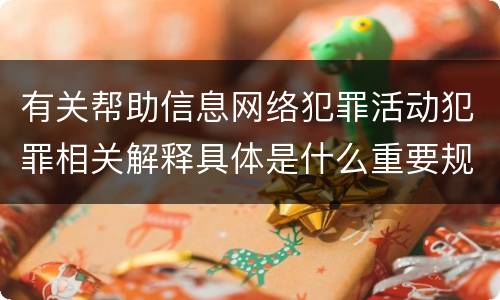 有关帮助信息网络犯罪活动犯罪相关解释具体是什么重要规